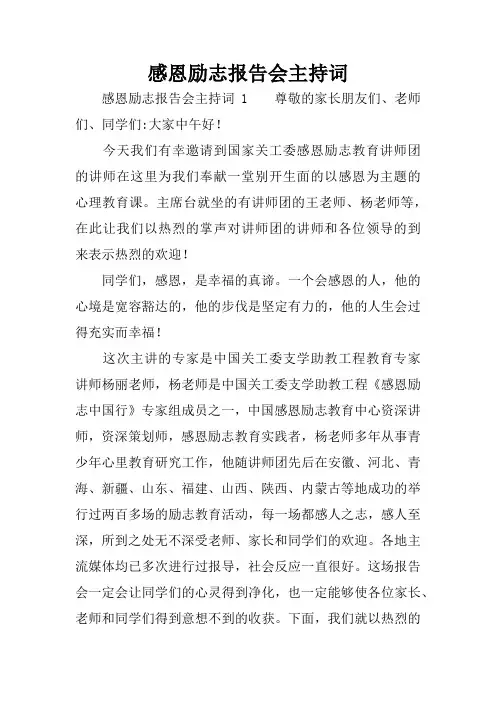 感恩励志报告会主持词

感恩励志报告会主持词 1　　尊敬的家长朋友们、老师们、同学们:大家中午好!

今天我们有幸邀请到国家关工委感恩励志教育讲师团的讲师在这里为我们奉献一堂别开生面的以感恩为主题的心理教育课。主席台就坐的有讲师团的王老师、杨老师等，在此让我们以热烈的掌声对讲师团的讲师和各位领导的到来表示热烈的欢迎!

同学们，感恩，是幸福的真谛。一个会感恩的人，他的心境是宽容豁达的，他的步伐是坚定有力的，他的人生会过得充实而幸福!

这次主讲的专家是中国关工委支学助教工程教育专家讲师杨丽老师，杨老师是中国关工委支学助教工程《感恩励志中国行》专家组成员之一，中国感恩励志教育中心资深讲师，资深策划师，感恩励志教育实践者，杨老师多年从事青少年心里教育研究工作，他随讲师团先后在安徽、河北、青海、新疆、山东、福建、山西、陕西、内蒙古等地成功的举行过两百多场的励志教育活动，每一场都感人之志，感人至深，所到之处无不深受老师、家长和同学们的欢迎。各地主流媒体均已多次进行过报导，社会反应一直很好。这场报告会一定会让同学们的心灵得到净化，也一定能够使各位家长、老师和同学们得到意想不到的收获。下面，我们就以热烈的